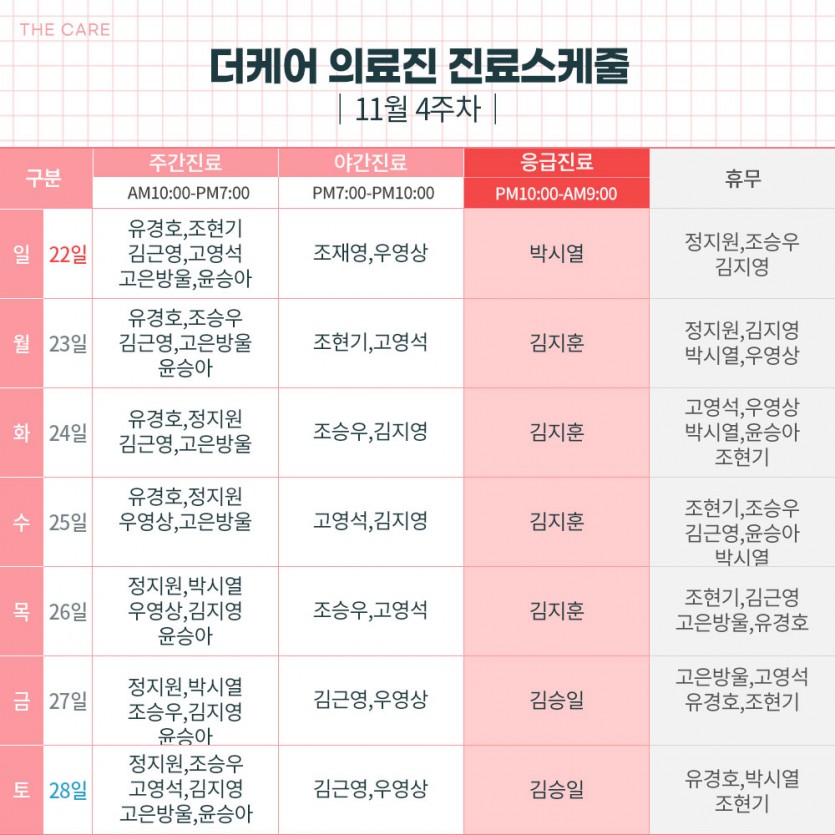 THE CARE

더케어 의료진 진료스케줄

| 11월 4주차 |

| 구분 | | 주간진료 AM10:00-PM7:00 | 야간진료 PM7:00-PM10:00 | 응급진료 PM10:00-AM9:00 | 휴무 |
|---|---|---|---|---|---|
| 일 | 22일 | 유경호,조현기 김근영,고영석 고은방울,윤승아 | 조재영,우영상 | 박시열 | 정지원,조승우 김지영 |
| 월 | 23일 | 유경호,조승우 김근영,고은방울 윤승아 | 조현기,고영석 | 김지훈 | 정지원,김지영 박시열,우영상 |
| 화 | 24일 | 유경호,정지원 김근영,고은방울 | 조승우,김지영 | 김지훈 | 고영석,우영상 박시열,윤승아 조현기 |
| 수 | 25일 | 유경호,정지원 우영상,고은방울 | 고영석,김지영 | 김지훈 | 조현기,조승우 김근영,윤승아 박시열 |
| 목 | 26일 | 정지원,박시열 우영상,김지영 윤승아 | 조승우,고영석 | 김지훈 | 조현기,김근영 고은방울,유경호 |
| 금 | 27일 | 정지원,박시열 조승우,김지영 윤승아 | 김근영,우영상 | 김승일 | 고은방울,고영석 유경호,조현기 |
| 토 | 28일 | 정지원,조승우 고영석,김지영 고은방울,윤승아 | 김근영,우영상 | 김승일 | 유경호,박시열 조현기 |